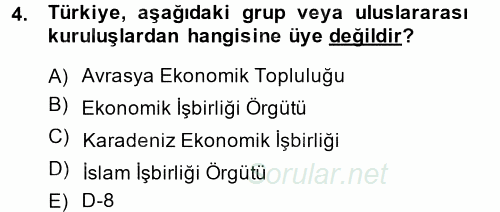 4. Türkiye, aşağıdaki grup veya uluslararası kuruluşlardan hangisine üye değildir?

A) Avrasya Ekonomik Topluluğu
B) Ekonomik İşbirliği Örgütü
C) Karadeniz Ekonomik İşbirliği
D) İslam İşbirliği Örgütü
E) D-8

Sorular.net